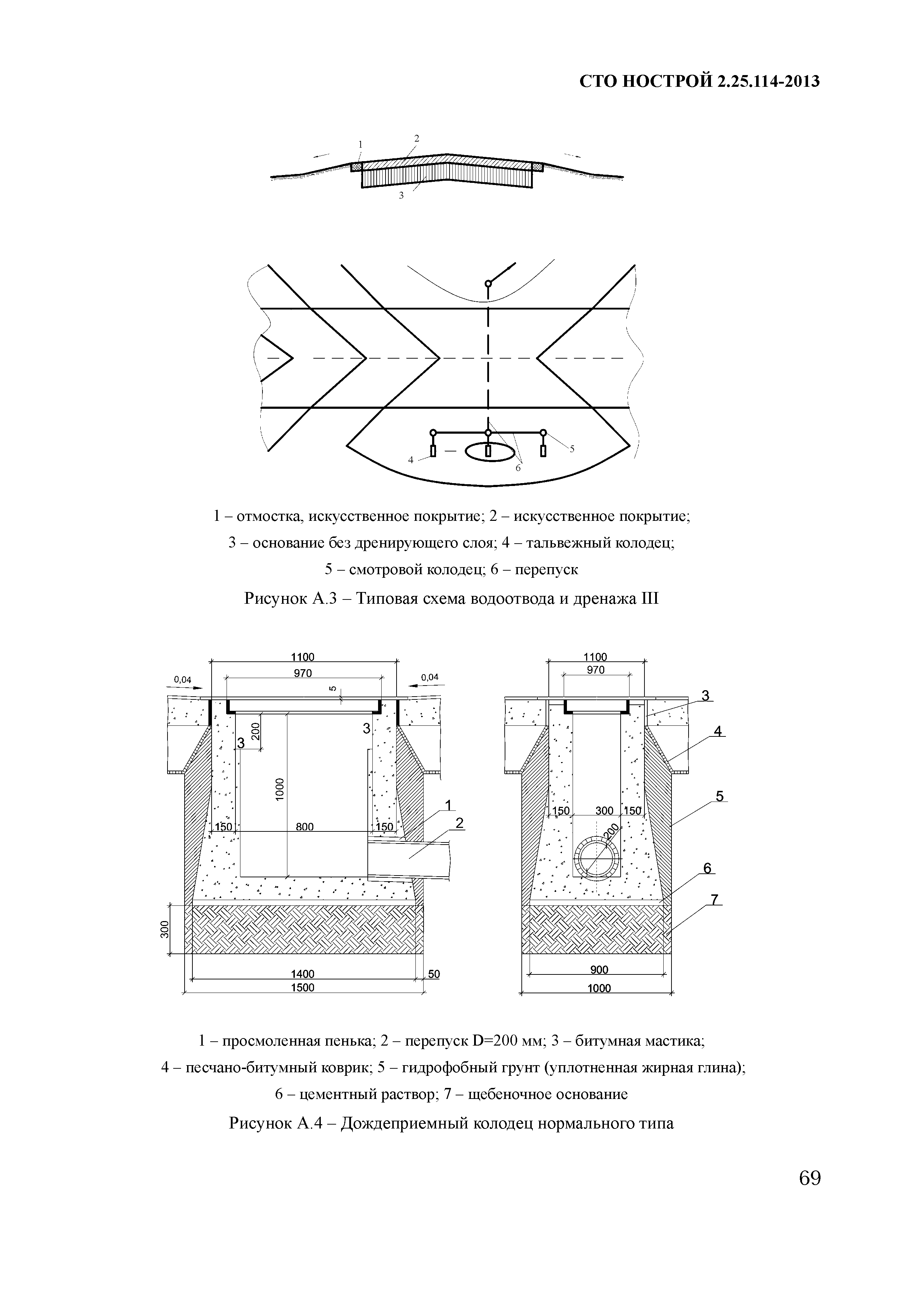 СТО НОСТРОЙ 2.25.114-2013

1
2
3

4
5
6

1 – отмостка, искусственное покрытие; 2 – искусственное покрытие; 3 – основание без дренирующего слоя; 4 – тальвежный колодец; 5 – смотровой колодец; 6 – перепуск

Рисунок А.3 – Типовая схема водоотвода и дренажа III

1100
970
0,04
0,04
5
200
3
3
1000
150
800
150
1
2
300
1400
50
1500

1100
970
3
4
5
150
300
150
200
6
7
900
1000

1 – просмоленная пенька; 2 – перепуск D=200 мм; 3 – битумная мастика; 4 – песчано-битумный коврик; 5 – гидрофобный грунт (уплотненная жирная глина); 6 – цементный раствор; 7 – щебеночное основание

Рисунок А.4 – Дождеприемный колодец нормального типа

69